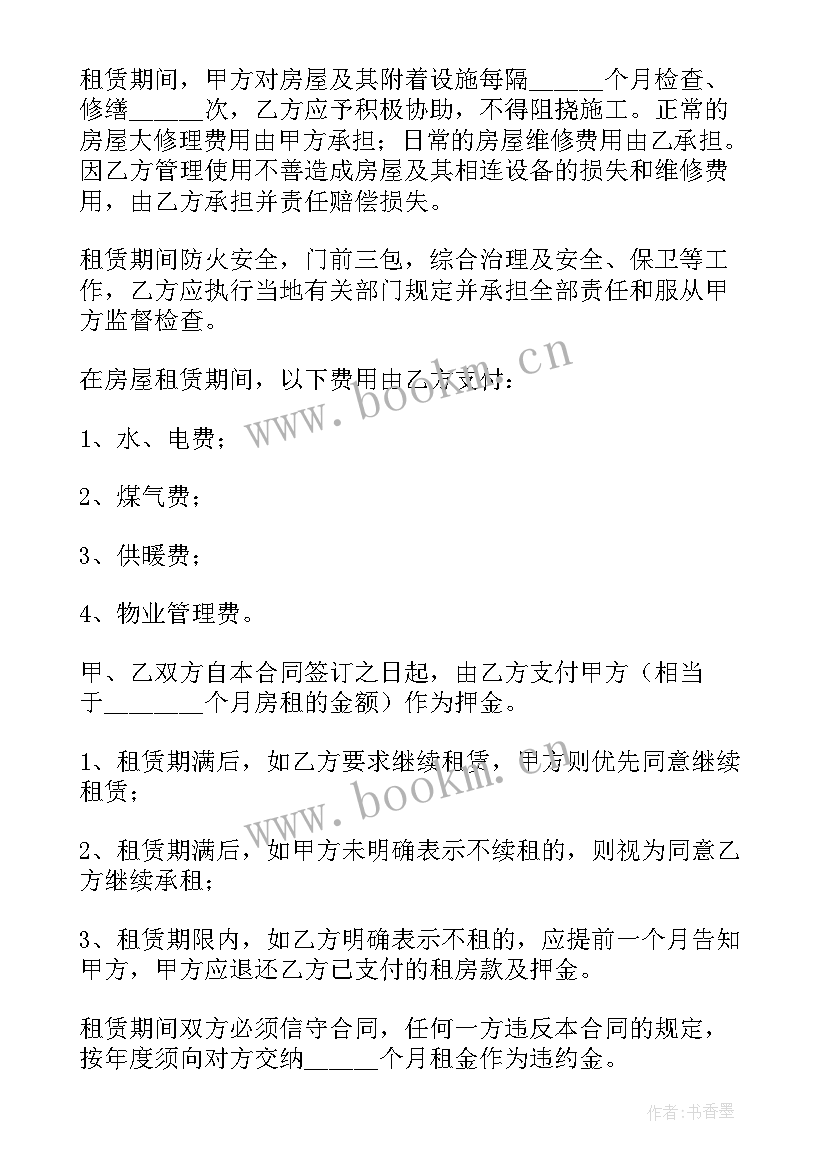 租赁期间，甲方对房屋及其附着设施每隔______个月检查、修缮______次，乙方应予积极协助，不得阻挠施工。正常的房屋大修理费用由甲方承担；日常的房屋维修费用由乙承担。因乙方管理使用不善造成房屋及其相连设备的损失和维修费用，由乙方承担并责任赔偿损失。

租赁期间防火安全，门前三包，综合治理及安全、保卫等工作，乙方应执行当地有关部门规定并承担全部责任和服从甲方监督检查。

在房屋租赁期间，以下费用由乙方支付：

1、水、电费；

2、煤气费；

3、供暖费；

4、物业管理费。

甲、乙双方自本合同签订之日起，由乙方支付甲方（相当于________个月房租的金额）作为押金。

1、租赁期满后，如乙方要求继续租赁，甲方则优先同意继续租赁；

2、租赁期满后，如甲方未明确表示不续租的，则视为同意乙方继续承租；

3、租赁期限内，如乙方明确表示不租的，应提前一个月告知甲方，甲方应退还乙方已支付的租房款及押金。

租赁期间双方必须信守合同，任何一方违反本合同的规定，按年度须向对方交纳______个月租金作为违约金。

www.bookm.cn

www.bookm.cn

作者：书香墨